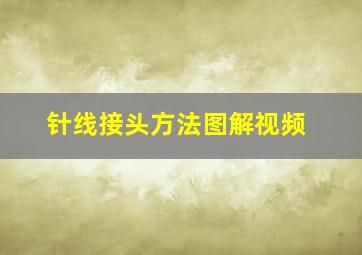 针线接头方法图解视频